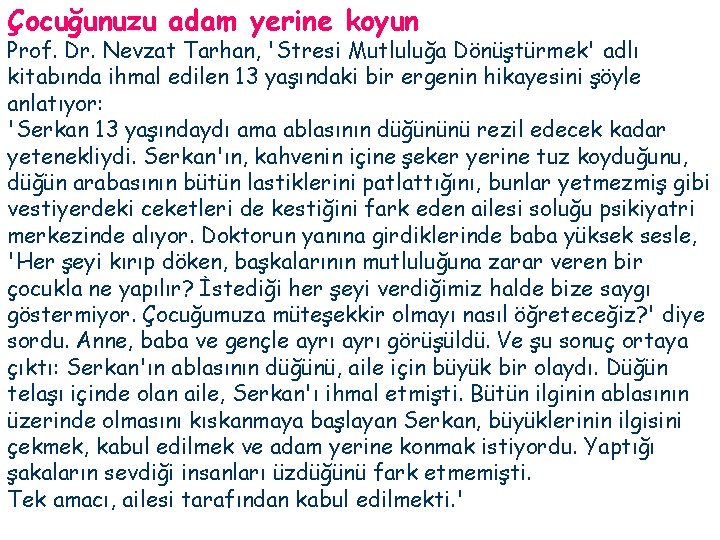 Çocuğunuzu adam yerine koyun

Prof. Dr. Nevzat Tarhan, 'Stresi Mutluluğa Dönüştürmek' adlı kitabında ihmal edilen 13 yaşındaki bir ergenin hikayesini şöyle anlatıyor:
'Serkan 13 yaşındaydı ama ablasının düğününü rezil edecek kadar yetenekliydi. Serkan'ın, kahvenin içine şeker yerine tuz koyduğunu, düğün arabasının bütün lastiklerini patlattığını, bunlar yetmezmiş gibi vestiyerdeki ceketleri de kestiğini fark eden ailesi soluğu psikiyatri merkezinde alıyor. Doktorun yanına girdiklerinde baba yüksek sesle, 'Her şeyi kırıp döken, başkalarının mutluluğuna zarar veren bir çocukla ne yapılır? İstediği her şeyi verdiğimiz halde bize saygı göstermiyor. Çocuğumuza müteşekkir olmayı nasıl öğreteceğiz?' diye sordu. Anne, baba ve gençle ayrı ayrı görüşüldü. Ve şu sonuç ortaya çıktı: Serkan'ın ablasının düğünü, aile için büyük bir olaydı. Düğün telaşı içinde olan aile, Serkan'ı ihmal etmişti. Bütün ilginin ablasının üzerinde olmasını kıskanmaya başlayan Serkan, büyüklerinin ilgisini çekmek, kabul edilmek ve adam yerine konmak istiyordu. Yaptığı şakaların sevdiği insanları üzdüğünü fark etmemişti.
Tek amacı, ailesi tarafından kabul edilmekti.'